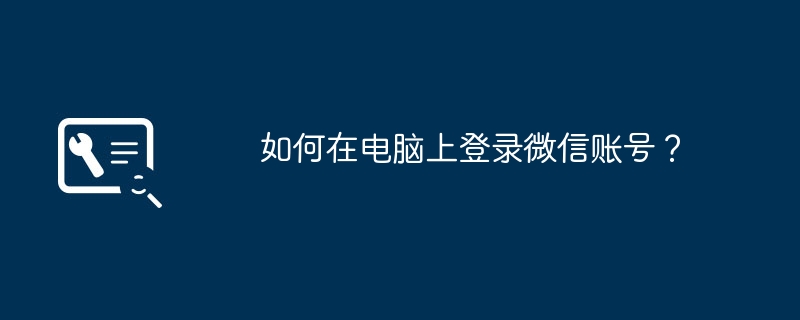 如何在电脑上登录微信账号？